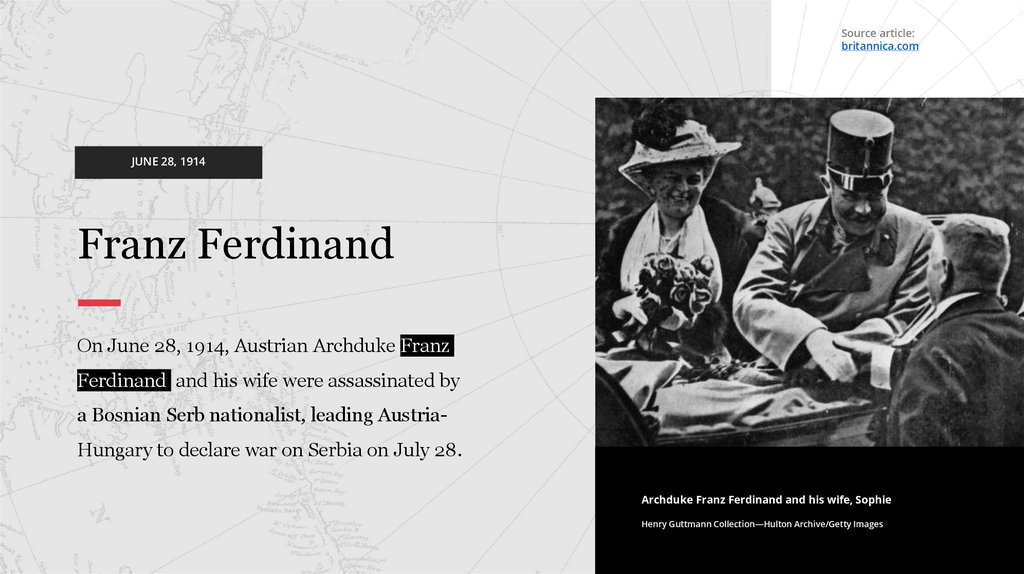 Source article:
britannica.com

JUNE 28, 1914

Franz Ferdinand

On June 28, 1914, Austrian Archduke Franz Ferdinand and his wife were assassinated by a Bosnian Serb nationalist, leading Austria-Hungary to declare war on Serbia on July 28.

Archduke Franz Ferdinand and his wife, Sophie

Henry Guttmann Collection—Hulton Archive/Getty Images